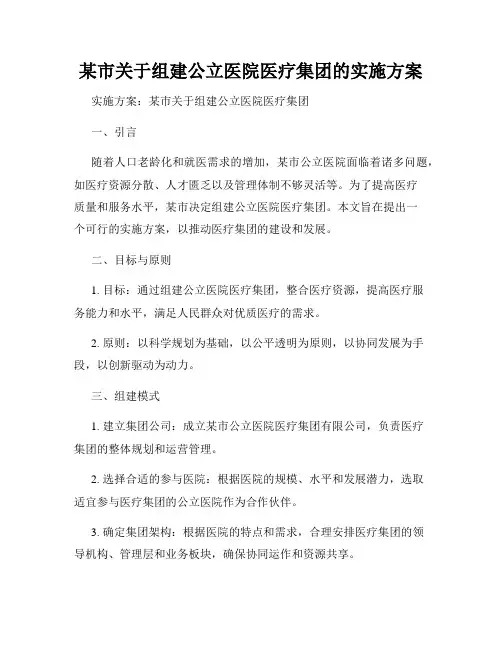 某市关于组建公立医院医疗集团的实施方案

实施方案：某市关于组建公立医院医疗集团

一、引言

随着人口老龄化和就医需求的增加，某市公立医院面临着诸多问题，如医疗资源分散、人才匮乏以及管理体制不够灵活等。为了提高医疗质量和服务水平，某市决定组建公立医院医疗集团。本文旨在提出一个可行的实施方案，以推动医疗集团的建设和发展。

二、目标与原则

1. 目标：通过组建公立医院医疗集团，整合医疗资源，提高医疗服务能力和水平，满足人民群众对优质医疗的需求。

2. 原则：以科学规划为基础，以公平透明为原则，以协同发展为手段，以创新驱动为动力。

三、组建模式

1. 建立集团公司：成立某市公立医院医疗集团有限公司，负责医疗集团的整体规划和运营管理。

2. 选择合适的参与医院：根据医院的规模、水平和发展潜力，选取适宜参与医疗集团的公立医院作为合作伙伴。

3. 确定集团架构：根据医院的特点和需求，合理安排医疗集团的领导机构、管理层和业务板块，确保协同运作和资源共享。